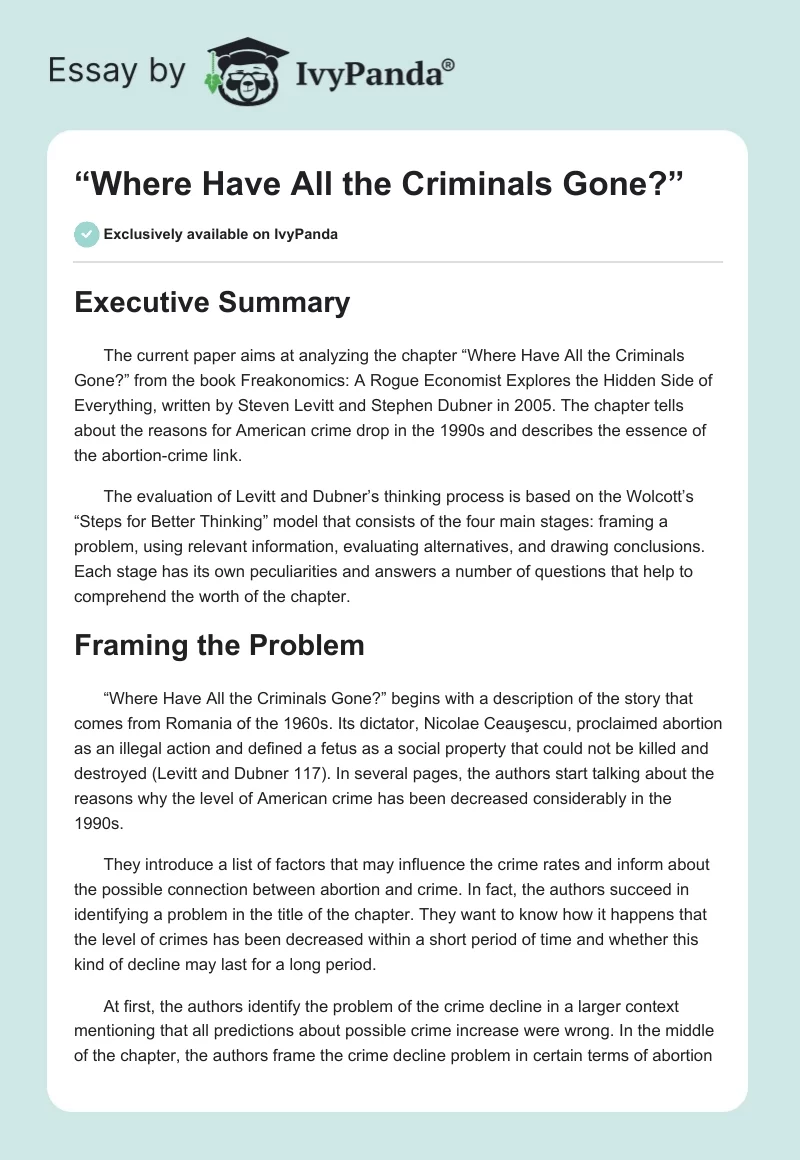 Essay by IvyPanda®

“Where Have All the Criminals Gone?”

Exclusively available on IvyPanda

Executive Summary

The current paper aims at analyzing the chapter “Where Have All the Criminals Gone?” from the book Freakonomics: A Rogue Economist Explores the Hidden Side of Everything, written by Steven Levitt and Stephen Dubner in 2005. The chapter tells about the reasons for American crime drop in the 1990s and describes the essence of the abortion-crime link.

The evaluation of Levitt and Dubner’s thinking process is based on the Wolcott’s “Steps for Better Thinking” model that consists of the four main stages: framing a problem, using relevant information, evaluating alternatives, and drawing conclusions. Each stage has its own peculiarities and answers a number of questions that help to comprehend the worth of the chapter.

Framing the Problem

“Where Have All the Criminals Gone?” begins with a description of the story that comes from Romania of the 1960s. Its dictator, Nicolae Ceauşescu, proclaimed abortion as an illegal action and defined a fetus as a social property that could not be killed and destroyed (Levitt and Dubner 117). In several pages, the authors start talking about the reasons why the level of American crime has been decreased considerably in the 1990s.

They introduce a list of factors that may influence the crime rates and inform about the possible connection between abortion and crime. In fact, the authors succeed in identifying a problem in the title of the chapter. They want to know how it happens that the level of crimes has been decreased within a short period of time and whether this kind of decline may last for a long period.

At first, the authors identify the problem of the crime decline in a larger context mentioning that all predictions about possible crime increase were wrong. In the middle of the chapter, the authors frame the crime decline problem in certain terms of abortion